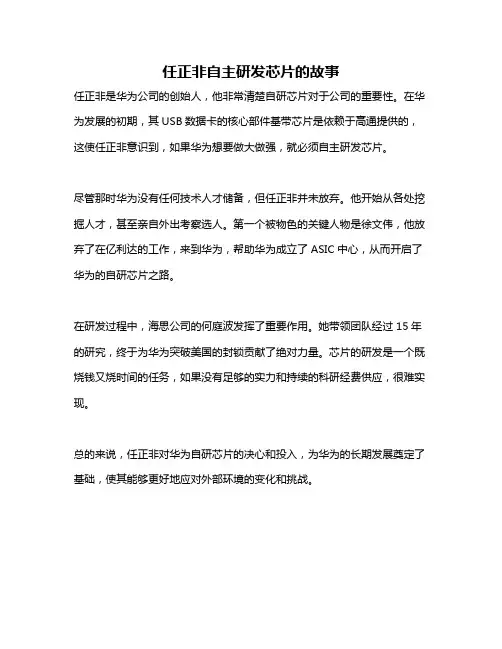 任正非自主研发芯片的故事

任正非是华为公司的创始人，他非常清楚自研芯片对于公司的重要性。在华为发展的初期，其 USB 数据卡的核心部件基带芯片是依赖于高通提供的，这使任正非意识到，如果华为想要做大做强，就必须自主研发芯片。

尽管那时华为没有任何技术人才储备，但任正非并未放弃。他开始从各处挖掘人才，甚至亲自外出考察选人。第一个被物色的关键人物是徐文伟，他放弃了在亿利达的工作，来到华为，帮助华为成立了 ASIC 中心，从而开启了华为的自研芯片之路。

在研发过程中，海思公司的何庭波发挥了重要作用。她带领团队经过 15 年的研究，终于为华为突破美国的封锁贡献了绝对力量。芯片的研发是一个既烧钱又烧时间的任务，如果没有足够的实力和持续的科研经费供应，很难实现。

总的来说，任正非对华为自研芯片的决心和投入，为华为的长期发展奠定了基础，使其能够更好地应对外部环境的变化和挑战。